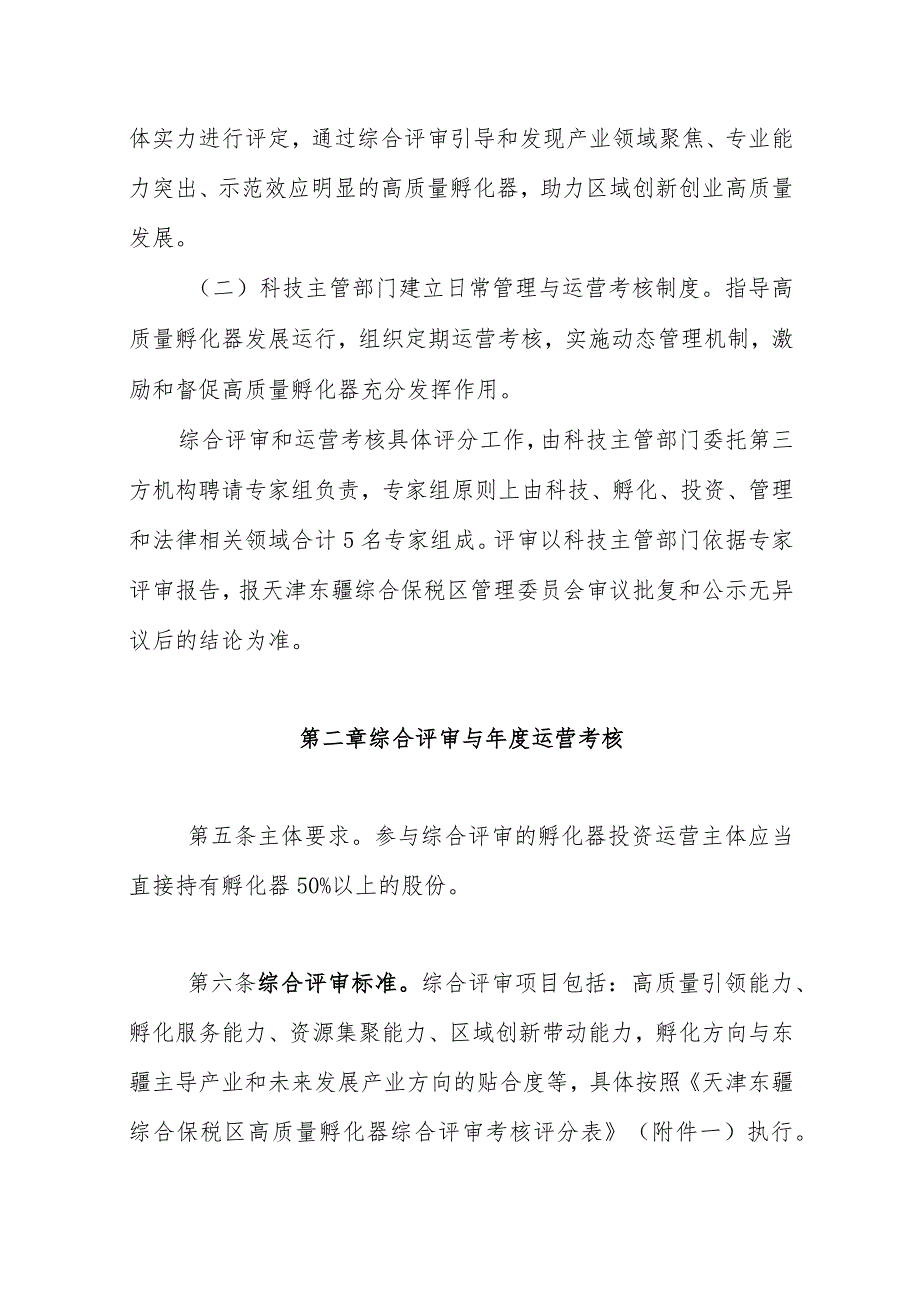 体实力进行评定，通过综合评审引导和发现产业领域聚焦、专业能力突出、示范效应明显的高质量孵化器，助力区域创新创业高质量发展。

（二）科技主管部门建立日常管理与运营考核制度。指导高质量孵化器发展运行，组织定期运营考核，实施动态管理机制，激励和督促高质量孵化器充分发挥作用。

综合评审和运营考核具体评分工作，由科技主管部门委托第三方机构聘请专家组负责，专家组原则上由科技、孵化、投资、管理和法律相关领域合计5名专家组成。评审以科技主管部门依据专家评审报告，报天津东疆综合保税区管理委员会审议批复和公示无异议后的结论为准。

第二章综合评审与年度运营考核

第五条主体要求。参与综合评审的孵化器投资运营主体应当直接持有孵化器50%以上的股份。

第六条综合评审标准。综合评审项目包括：高质量引领能力、孵化服务能力、资源集聚能力、区域创新带动能力，孵化方向与东疆主导产业和未来发展产业方向的贴合度等，具体按照《天津东疆综合保税区高质量孵化器综合评审考核评分表》（附件一）执行。